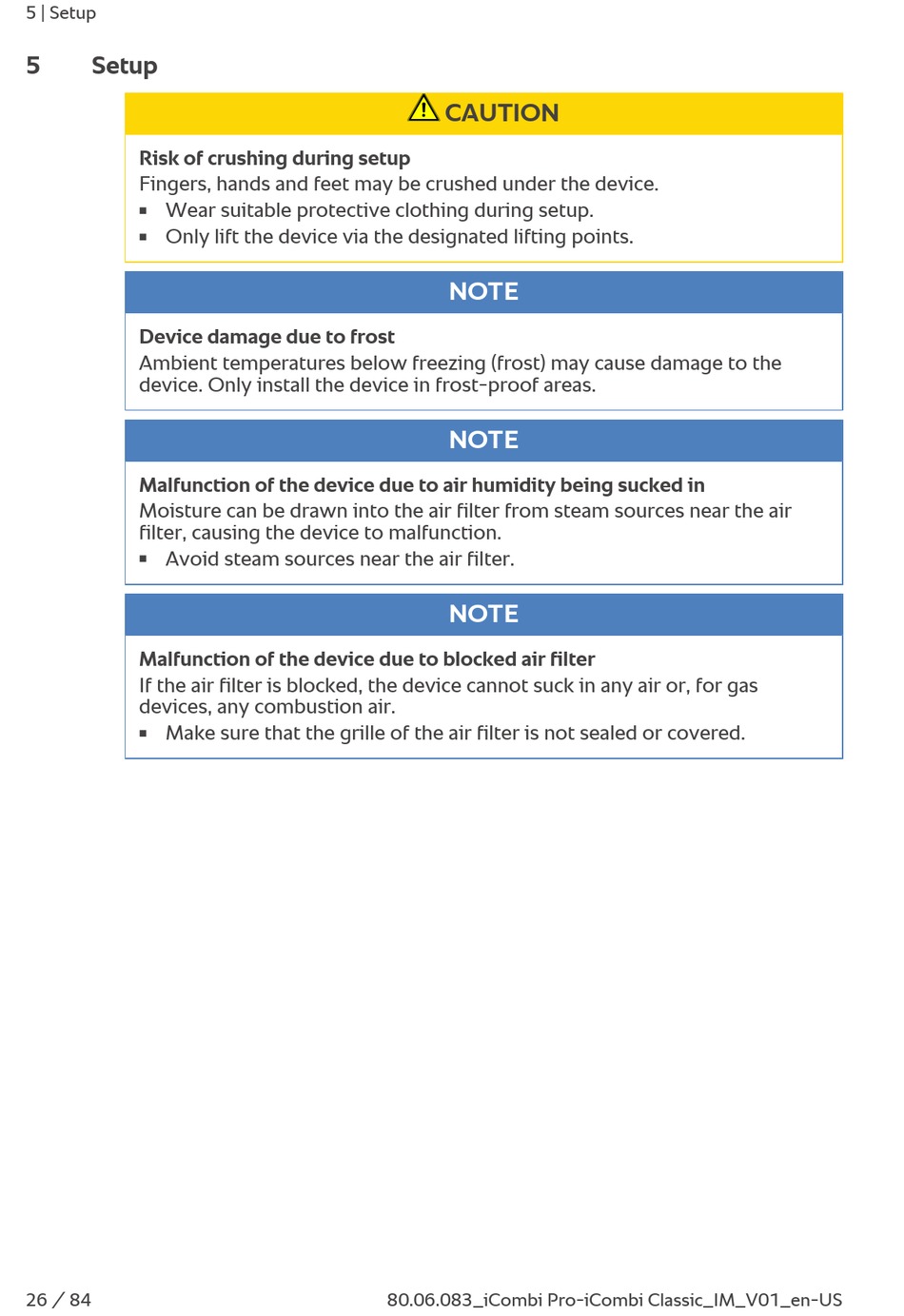 5 | Setup

5 Setup

CAUTION

Risk of crushing during setup
Fingers, hands and feet may be crushed under the device.
▪ Wear suitable protective clothing during setup.
▪ Only lift the device via the designated lifting points.

NOTE

Device damage due to frost
Ambient temperatures below freezing (frost) may cause damage to the device. Only install the device in frost-proof areas.

NOTE

Malfunction of the device due to air humidity being sucked in
Moisture can be drawn into the air filter from steam sources near the air filter, causing the device to malfunction.
▪ Avoid steam sources near the air filter.

NOTE

Malfunction of the device due to blocked air filter
If the air filter is blocked, the device cannot suck in any air or, for gas devices, any combustion air.
▪ Make sure that the grille of the air filter is not sealed or covered.

26 / 84 80.06.083_iCombi Pro-iCombi Classic_IM_V01_en-US